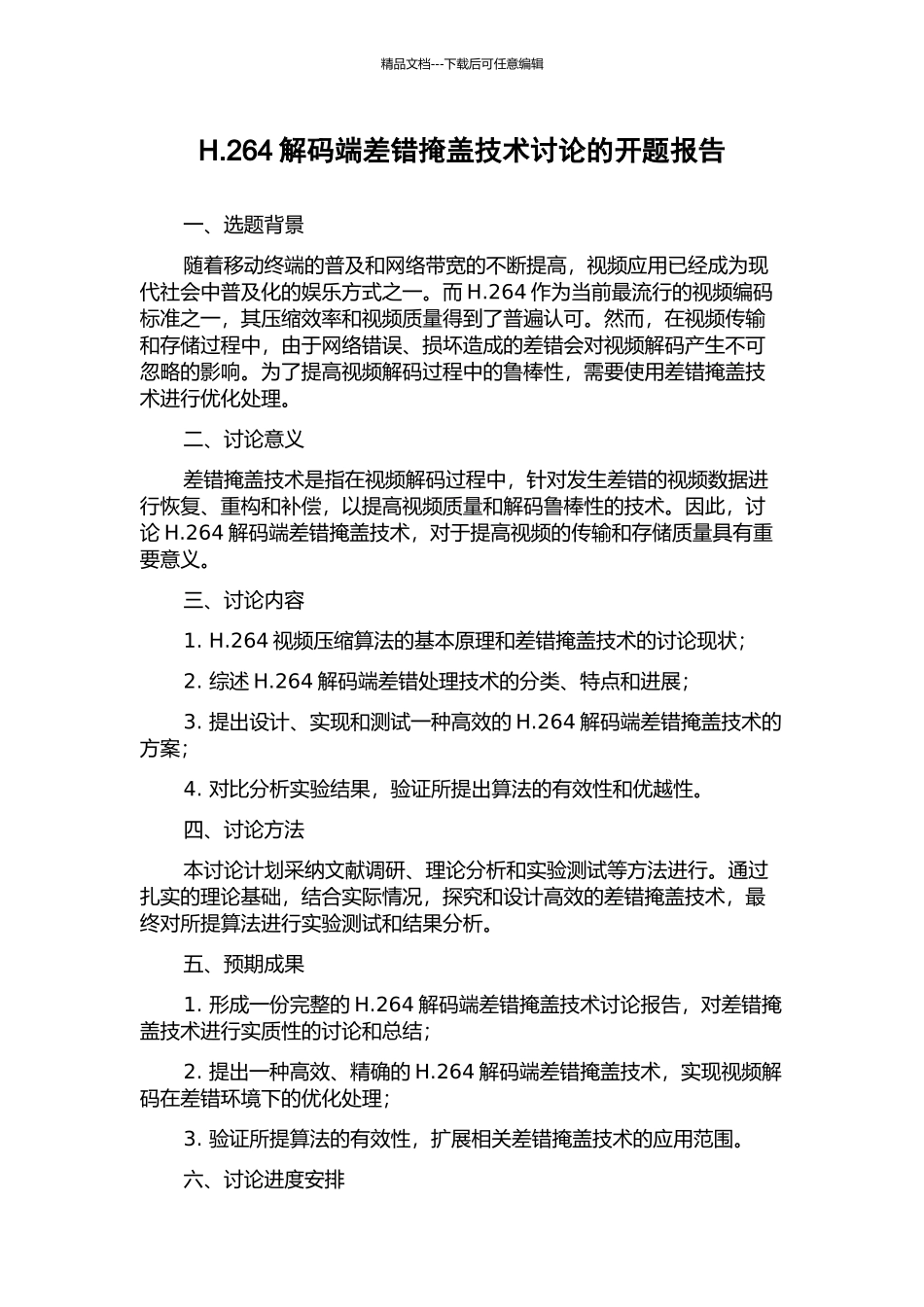 精品文档---下载后可任意编辑

H.264 解码端差错掩盖技术讨论的开题报告

一、选题背景

随着移动终端的普及和网络带宽的不断提高，视频应用已经成为现代社会中普及化的娱乐方式之一。而 H.264 作为当前最流行的视频编码标准之一，其压缩效率和视频质量得到了普遍认可。然而，在视频传输和存储过程中，由于网络错误、损坏造成的差错会对视频解码产生不可忽略的影响。为了提高视频解码过程中的鲁棒性，需要使用差错掩盖技术进行优化处理。

二、讨论意义

差错掩盖技术是指在视频解码过程中，针对发生差错的视频数据进行恢复、重构和补偿，以提高视频质量和解码鲁棒性的技术。因此，讨论 H.264 解码端差错掩盖技术，对于提高视频的传输和存储质量具有重要意义。

三、讨论内容

1. H.264 视频压缩算法的基本原理和差错掩盖技术的讨论现状；

2. 综述 H.264 解码端差错处理技术的分类、特点和进展；

3. 提出设计、实现和测试一种高效的 H.264 解码端差错掩盖技术的方案；

4. 对比分析实验结果，验证所提出算法的有效性和优越性。

四、讨论方法

本讨论计划采纳文献调研、理论分析和实验测试等方法进行。通过扎实的理论基础，结合实际情况，探究和设计高效的差错掩盖技术，最终对所提算法进行实验测试和结果分析。

五、预期成果

1. 形成一份完整的 H.264 解码端差错掩盖技术讨论报告，对差错掩盖技术进行实质性的讨论和总结；

2. 提出一种高效、精确的 H.264 解码端差错掩盖技术，实现视频解码在差错环境下的优化处理；

3. 验证所提算法的有效性，扩展相关差错掩盖技术的应用范围。

六、讨论进度安排